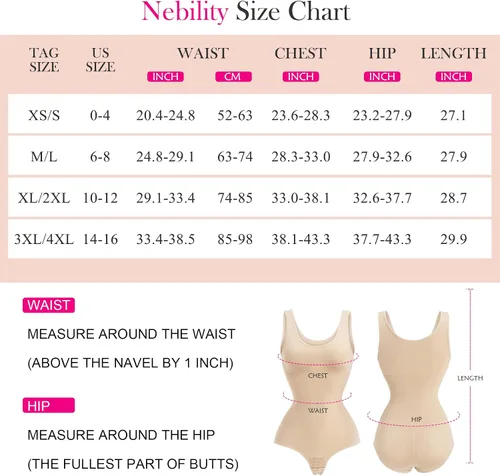 Nebility Size Chart

| TAG SIZE | US SIZE | WAIST INCH | WAIST CM | CHEST INCH | HIP INCH | LENGTH INCH |
|---|---|---|---|---|---|---|
| XS/S | 0-4 | 20.4-24.8 | 52-63 | 23.6-28.3 | 23.2-27.9 | 27.1 |
| M/L | 6-8 | 24.8-29.1 | 63-74 | 28.3-33.0 | 27.9-32.6 | 27.9 |
| XL/2XL | 10-12 | 29.1-33.4 | 74-85 | 33.0-38.1 | 32.6-37.7 | 28.7 |
| 3XL/4XL | 14-16 | 33.4-38.5 | 85-98 | 38.1-43.3 | 37.7-43.3 | 29.9 |

WAIST

MEASURE AROUND THE WAIST

(ABOVE THE NAVEL BY 1 INCH)

HIP

MEASURE AROUND THE HIP

(THE FULLEST PART OF BUTTS)

CHEST

WAIST

HIP

LENGTH